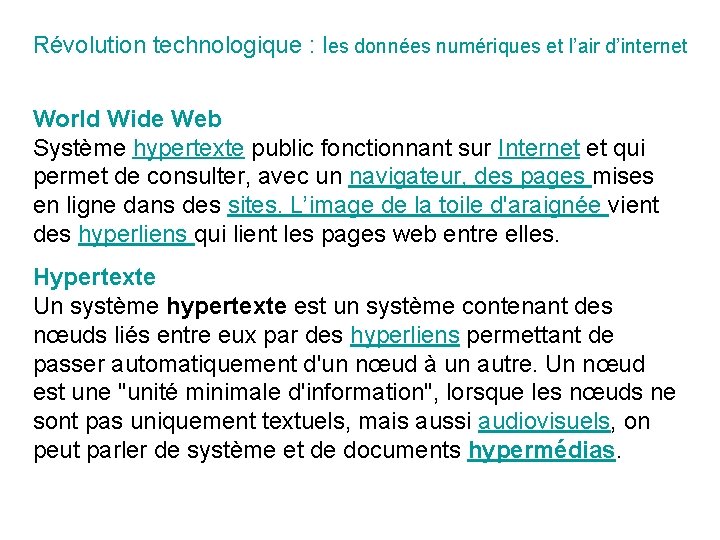 Révolution technologique : les données numériques et l'air d'internet

World Wide Web
Système hypertexte public fonctionnant sur Internet et qui permet de consulter, avec un navigateur, des pages mises en ligne dans des sites. L'image de la toile d'araignée vient des hyperliens qui lient les pages web entre elles.

Hypertexte
Un système hypertexte est un système contenant des nœuds liés entre eux par des hyperliens permettant de passer automatiquement d'un nœud à un autre. Un nœud est une "unité minimale d'information", lorsque les nœuds ne sont pas uniquement textuels, mais aussi audiovisuels, on peut parler de système et de documents hypermédias.